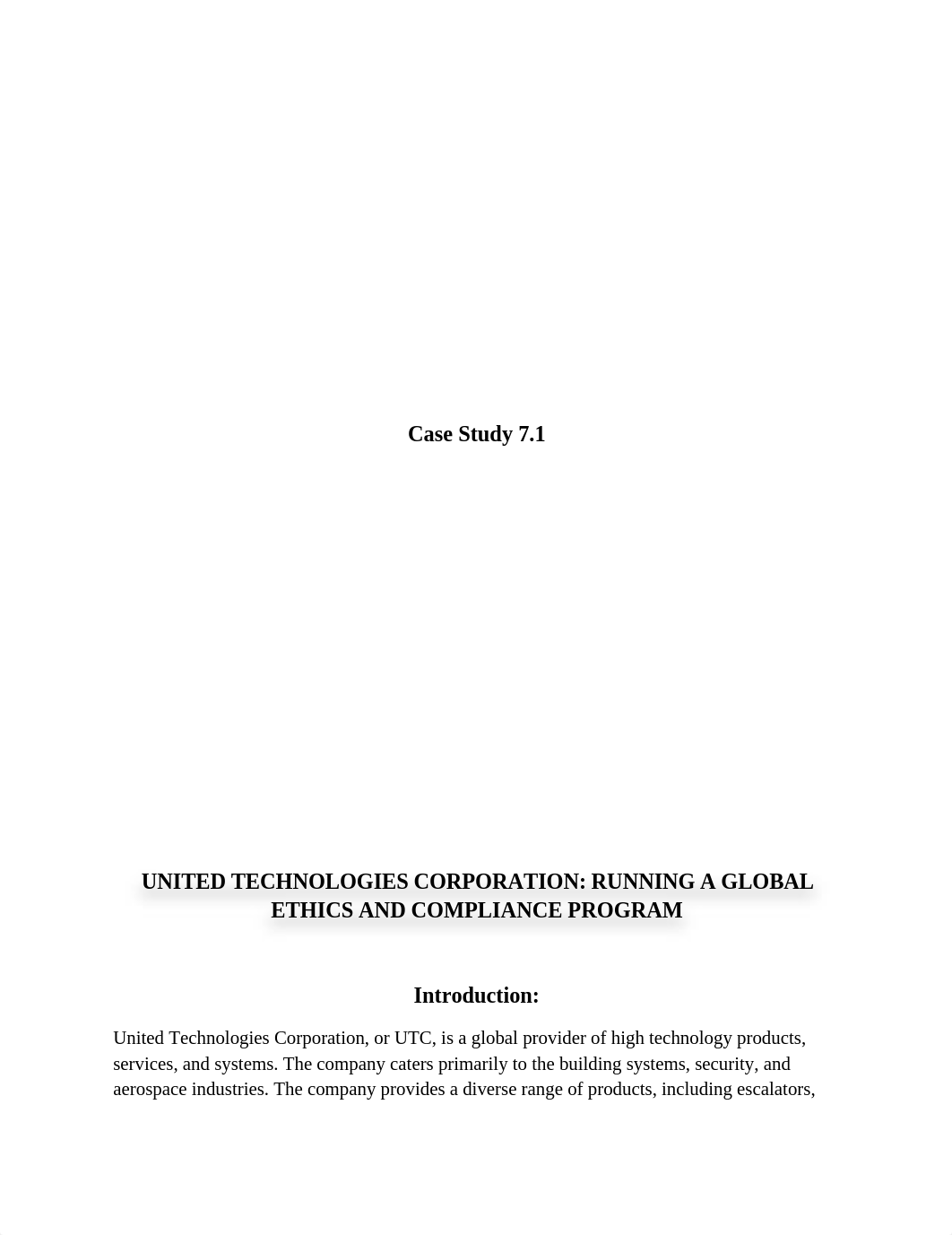 Case Study 7.1

UNITED TECHNOLOGIES CORPORATION: RUNNING A GLOBAL ETHICS AND COMPLIANCE PROGRAM

Introduction:

United Technologies Corporation, or UTC, is a global provider of high technology products, services, and systems. The company caters primarily to the building systems, security, and aerospace industries. The company provides a diverse range of products, including escalators,